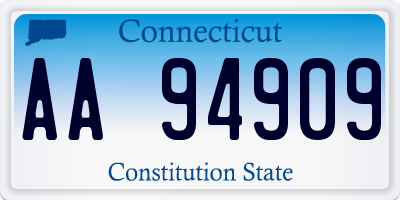 Connecticut

AA 94909

Constitution State